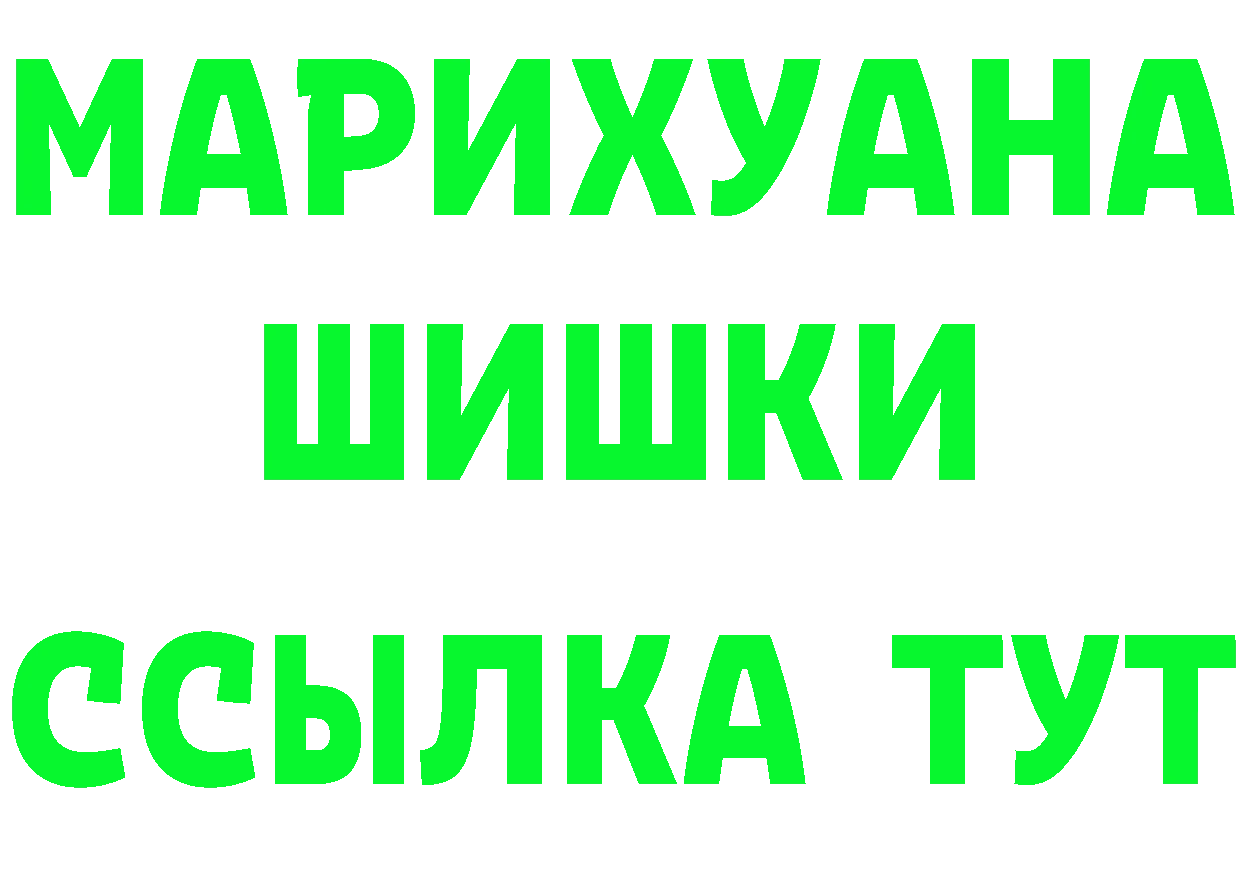 МАРИХУАНА
ШИШКИ
ССЫЛКА ТУТ